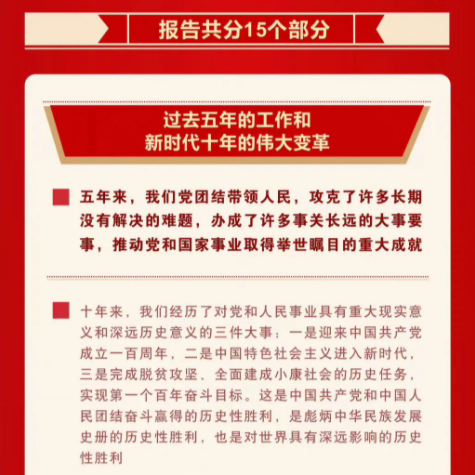 报告共分15个部分

过去五年的工作和
新时代十年的伟大变革

五年来，我们党团结带领人民，攻克了许多长期没有解决的难题，办成了许多事关长远的大事要事，推动党和国家事业取得举世瞩目的重大成就

十年来，我们经历了对党和人民事业具有重大现实意义和深远历史意义的三件大事：一是迎来中国共产党成立一百周年，二是中国特色社会主义进入新时代，三是完成脱贫攻坚、全面建成小康社会的历史任务，实现第一个百年奋斗目标。这是中国共产党和中国人民团结奋斗赢得的历史性胜利，是彪炳中华民族发展史册的历史性胜利，也是对世界具有深远影响的历史性胜利